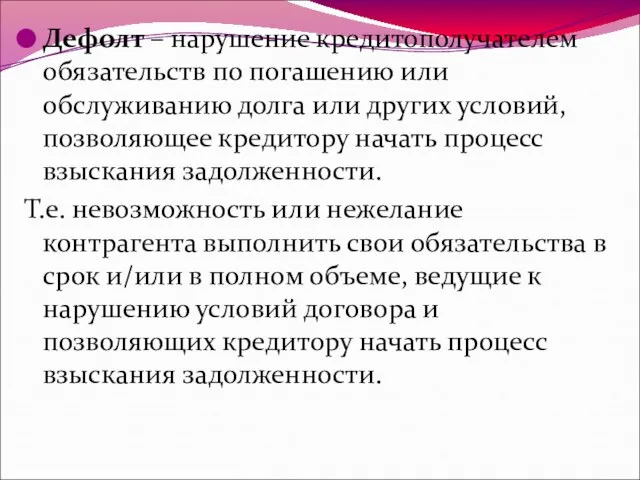 Дефолт – нарушение кредитополучателем обязательств по погашению или обслуживанию долга или других условий, позволяющее кредитору начать процесс взыскания задолженности.

Т.е. невозможность или нежелание контрагента выполнить свои обязательства в срок и/или в полном объеме, ведущие к нарушению условий договора и позволяющих кредитору начать процесс взыскания задолженности.